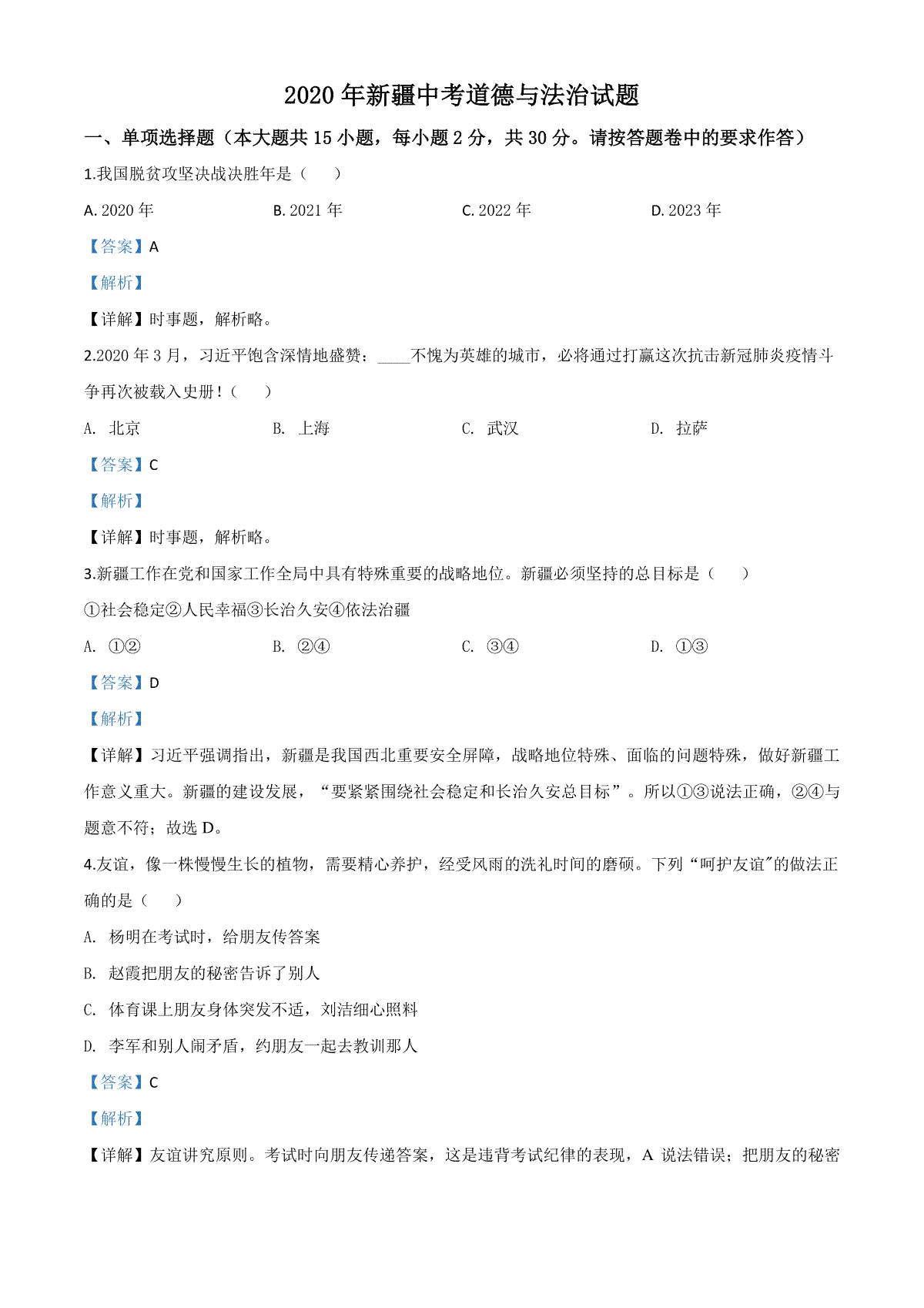 2020 年新疆中考道德与法治试题

一、单项选择题（本大题共 15 小题，每小题 2 分，共 30 分。请按答题卷中的要求作答）

1.我国脱贫攻坚决战决胜年是（　　）

A. 2020 年　　B. 2021 年　　C. 2022 年　　D. 2023 年

【答案】A

【解析】

【详解】时事题，解析略。

2.2020 年 3 月，习近平饱含深情地盛赞：____不愧为英雄的城市，必将通过打赢这次抗击新冠肺炎疫情斗争再次被载入史册！（　　）

A. 北京　　B. 上海　　C. 武汉　　D. 拉萨

【答案】C

【解析】

【详解】时事题，解析略。

3.新疆工作在党和国家工作全局中具有特殊重要的战略地位。新疆必须坚持的总目标是（　　）

①社会稳定②人民幸福③长治久安④依法治疆

A. ①②　　B. ②④　　C. ③④　　D. ①③

【答案】D

【解析】

【详解】习近平强调指出，新疆是我国西北重要安全屏障，战略地位特殊、面临的问题特殊，做好新疆工作意义重大。新疆的建设发展，“要紧紧围绕社会稳定和长治久安总目标”。所以①③说法正确，②④与题意不符；故选 D。

4.友谊，像一株慢慢生长的植物，需要精心养护，经受风雨的洗礼时间的磨砺。下列“呵护友谊"的做法正确的是（　　）

A. 杨明在考试时，给朋友传答案

B. 赵霞把朋友的秘密告诉了别人

C. 体育课上朋友身体突发不适，刘洁细心照料

D. 李军和别人闹矛盾，约朋友一起去教训那人

【答案】C

【解析】

【详解】友谊讲究原则。考试时向朋友传递答案，这是违背考试纪律的表现，A 说法错误；把朋友的秘密